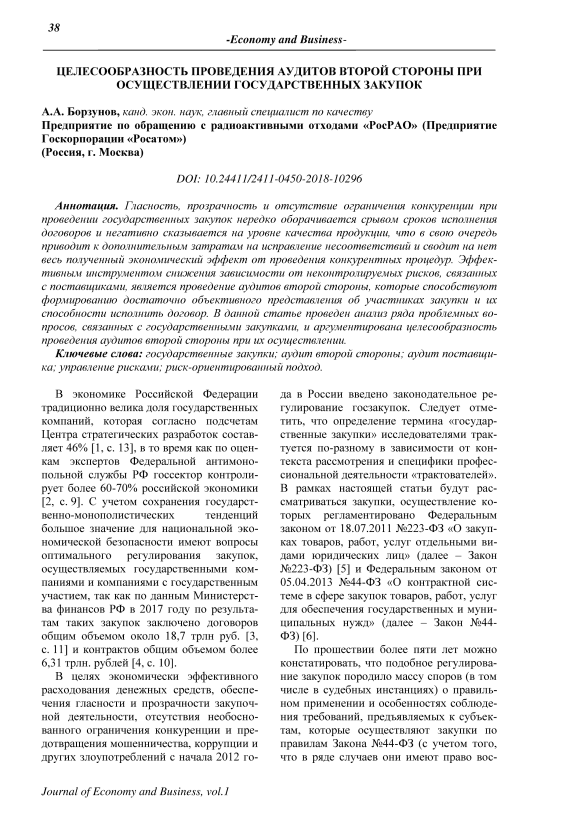 38

-Economy and Business-

ЦЕЛЕСООБРАЗНОСТЬ ПРОВЕДЕНИЯ АУДИТОВ ВТОРОЙ СТОРОНЫ ПРИ ОСУЩЕСТВЛЕНИИ ГОСУДАРСТВЕННЫХ ЗАКУПОК

А.А. Борзунов, канд. экон. наук, главный специалист по качеству
Предприятие по обращению с радиоактивными отходами «РосРАО» (Предприятие Госкорпорации «Росатом»)
(Россия, г. Москва)

DOI: 10.24411/2411-0450-2018-10296

Аннотация. Гласность, прозрачность и отсутствие ограничения конкуренции при проведении государственных закупок нередко оборачивается срывом сроков исполнения договоров и негативно сказывается на уровне качества продукции, что в свою очередь приводит к дополнительным затратам на исправление несоответствий и сводит на нет весь полученный экономический эффект от проведения конкурентных процедур. Эффективным инструментом снижения зависимости от неконтролируемых рисков, связанных с поставщиками, является проведение аудитов второй стороны, которые способствуют формированию достаточно объективного представления об участниках закупки и их способности исполнить договор. В данной статье проведен анализ ряда проблемных вопросов, связанных с государственными закупками, и аргументирована целесообразность проведения аудитов второй стороны при их осуществлении.

Ключевые слова: государственные закупки; аудит второй стороны; аудит поставщика; управление рисками; риск-ориентированный подход.

В экономике Российской Федерации традиционно велика доля государственных компаний, которая согласно подсчетам Центра стратегических разработок составляет 46% [1, с. 13], в то время как по оценкам экспертов Федеральной антимонопольной службы РФ госсектор контролирует более 60-70% российской экономики [2, с. 9]. С учетом сохранения государственно-монополистических тенденций большое значение для национальной экономической безопасности имеют вопросы оптимального регулирования закупок, осуществляемых государственными компаниями и компаниями с государственным участием, так как по данным Министерства финансов РФ в 2017 году по результатам таких закупок заключено договоров общим объемом около 18,7 трлн руб. [3, с. 11] и контрактов общим объемом более 6,31 трлн. рублей [4, с. 10].

В целях экономически эффективного расходования денежных средств, обеспечения гласности и прозрачности закупочной деятельности, отсутствия необоснованного ограничения конкуренции и предотвращения мошенничества, коррупции и других злоупотреблений с начала 2012 года в России введено законодательное регулирование госзакупок. Следует отметить, что определение термина «государственные закупки» исследователями трактуется по-разному в зависимости от контекста рассмотрения и специфики профессиональной деятельности «трактователей». В рамках настоящей статьи будут рассматриваться закупки, осуществление которых регламентировано Федеральным законом от 18.07.2011 №223-ФЗ «О закупках товаров, работ, услуг отдельными видами юридических лиц» (далее – Закон №223-ФЗ) [5] и Федеральным законом от 05.04.2013 №44-ФЗ «О контрактной системе в сфере закупок товаров, работ, услуг для обеспечения государственных и муниципальных нужд» (далее – Закон №44-ФЗ) [6].

По прошествии более пяти лет можно констатировать, что подобное регулирование закупок породило массу споров (в том числе в судебных инстанциях) о правильном применении и особенностях соблюдения требований, предъявляемых к субъектам, которые осуществляют закупки по правилам Закона №44-ФЗ (с учетом того, что в ряде случаев они имеют право вос-

Journal of Economy and Business, vol.1